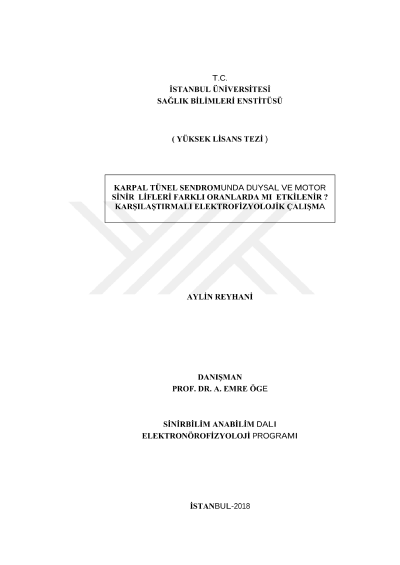 T.C.
İSTANBUL ÜNİVERSİTESİ
SAĞLIK BİLİMLERİ ENSTİTÜSÜ

( YÜKSEK LİSANS TEZİ )

KARPAL TÜNEL SENDROMUNDA DUYSAL VE MOTOR SİNİR LİFLERİ FARKLI ORANLARDA MI ETKİLENİR ? KARŞILAŞTIRMALI ELEKTROFİZYOLOJİK ÇALIŞMA

AYLİN REYHANİ

DANIŞMAN
PROF. DR. A. EMRE ÖGE

SİNİRBİLİM ANABİLİM DALI
ELEKTRONÖROFİZYOLOJİ PROGRAMI

İSTANBUL-2018